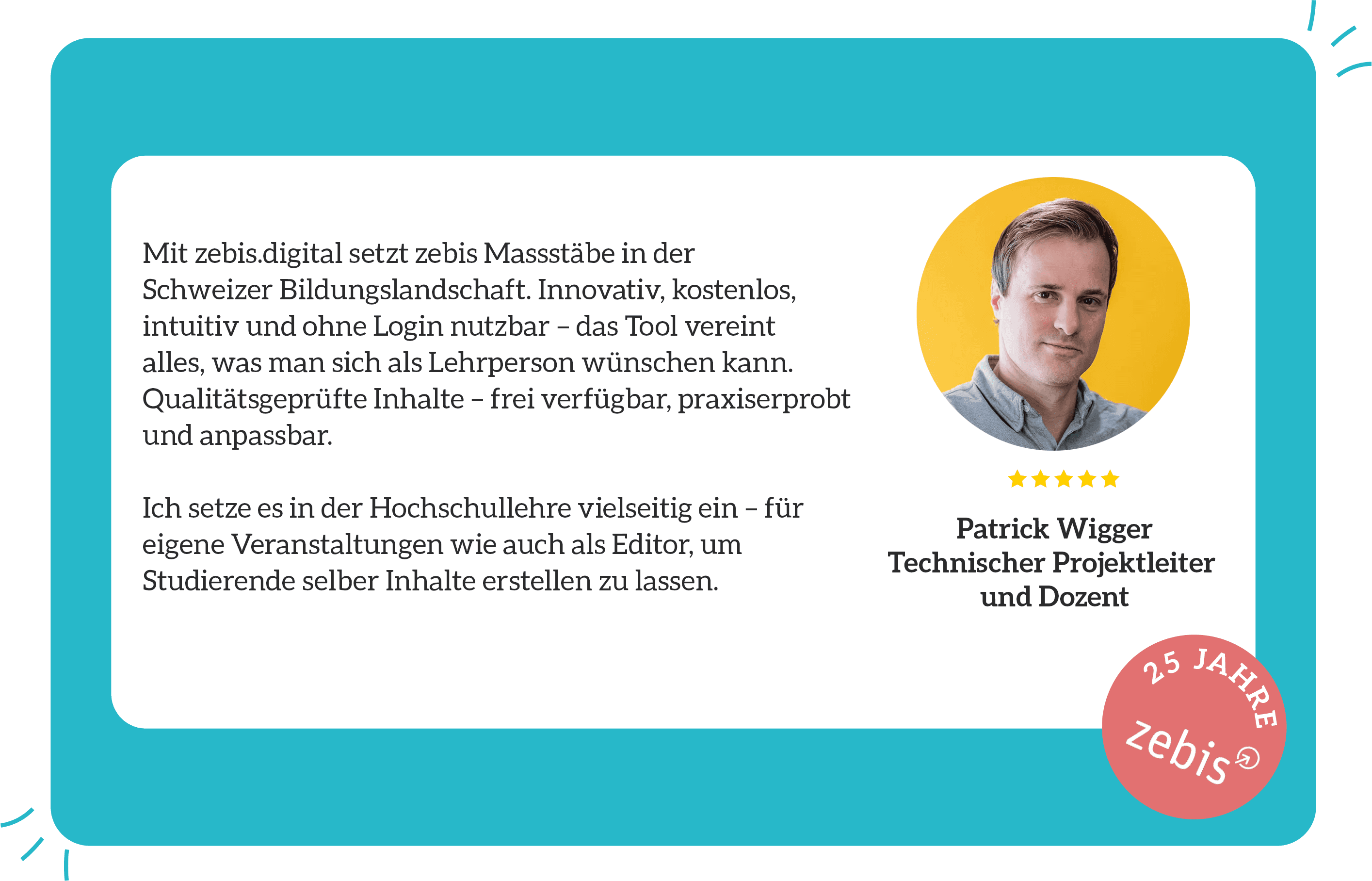 Mit zebis.digital setzt zebis Massstäbe in der Schweizer Bildungslandschaft. Innovativ, kostenlos, intuitiv und ohne Login nutzbar – das Tool vereint alles, was man sich als Lehrperson wünschen kann. Qualitätsgeprüfte Inhalte – frei verfügbar, praxiserprobt und anpassbar.

Ich setze es in der Hochschullehre vielseitig ein – für eigene Veranstaltungen wie auch als Editor, um Studierende selber Inhalte erstellen zu lassen.

Patrick Wigger
Technischer Projektleiter und Dozent

25 JAHRE
zebis